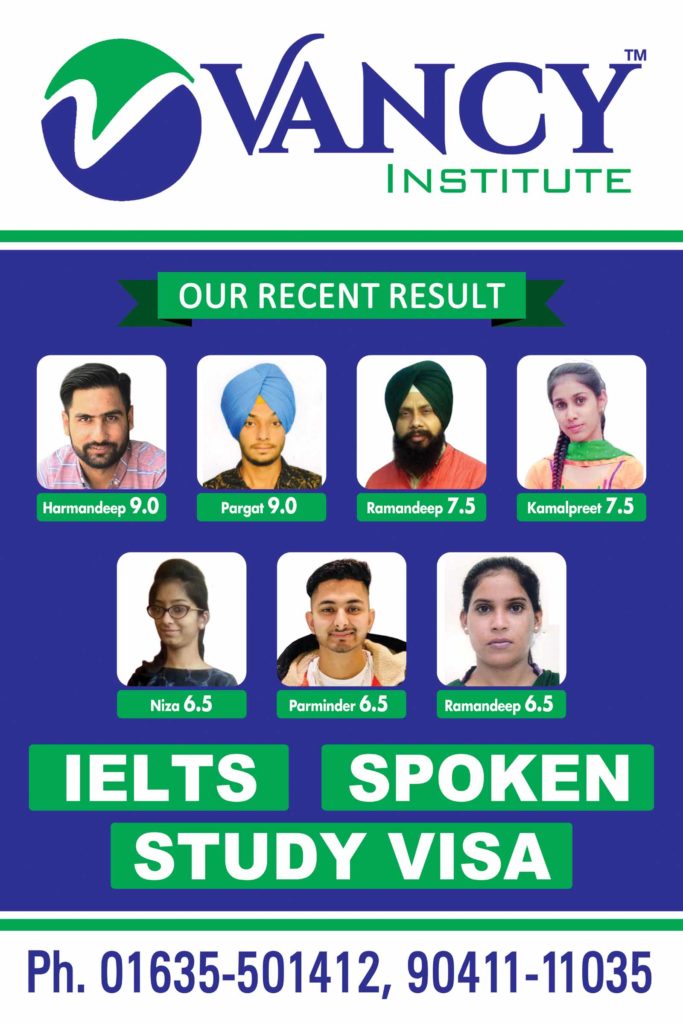 VANCY™
INSTITUTE

OUR RECENT RESULT

Harmandeep 9.0
Pargat 9.0
Ramandeep 7.5
Kamalpreet 7.5

Niza 6.5
Parminder 6.5
Ramandeep 6.5

IELTS SPOKEN
STUDY VISA

Ph. 01635-501412, 90411-11035